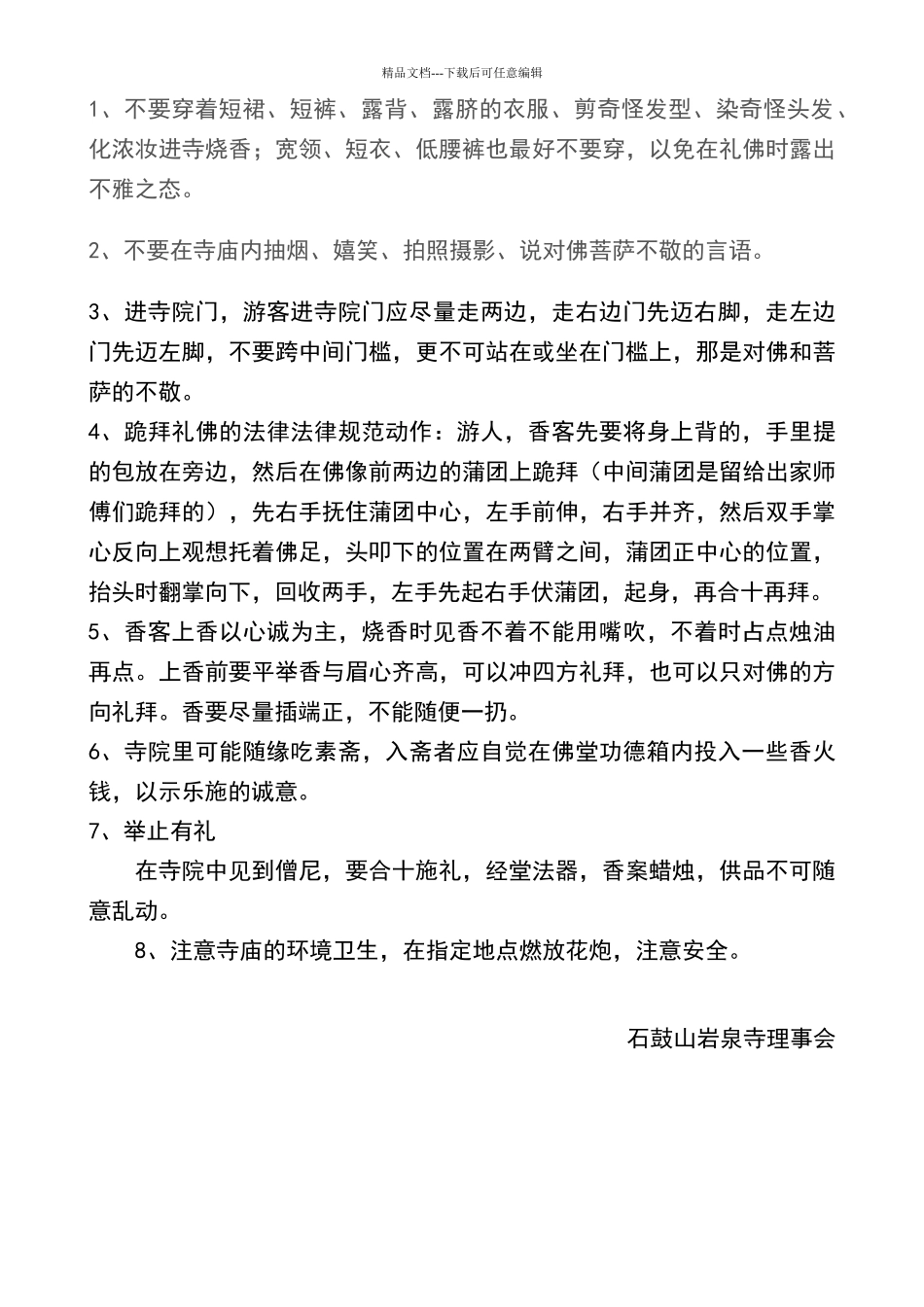 精品文档---下载后可任意编辑

1、不要穿着短裙、短裤、露背、露脐的衣服、剪奇怪发型、染奇怪头发、化浓妆进寺烧香；宽领、短衣、低腰裤也最好不要穿，以免在礼佛时露出不雅之态。

2、不要在寺庙内抽烟、嬉笑、拍照摄影、说对佛菩萨不敬的言语。

3、进寺院门，游客进寺院门应尽量走两边，走右边门先迈右脚，走左边门先迈左脚，不要跨中间门槛，更不可站在或坐在门槛上，那是对佛和菩萨的不敬。
4、跪拜礼佛的法律法律规范动作：游人，香客先要将身上背的，手里提的包放在旁边，然后在佛像前两边的蒲团上跪拜（中间蒲团是留给出家师傅们跪拜的），先右手抚住蒲团中心，左手前伸，右手并齐，然后双手掌心反向上观想托着佛足，头叩下的位置在两臂之间，蒲团正中心的位置，抬头时翻掌向下，回收两手，左手先起右手伏蒲团，起身，再合十再拜。
5、香客上香以心诚为主，烧香时见香不着不能用嘴吹，不着时占点烛油再点。上香前要平举香与眉心齐高，可以冲四方礼拜，也可以只对佛的方向礼拜。香要尽量插端正，不能随便一扔。
6、寺院里可能随缘吃素斋，入斋者应自觉在佛堂功德箱内投入一些香火钱，以示乐施的诚意。
7、举止有礼
在寺院中见到僧尼，要合十施礼，经堂法器，香案蜡烛，供品不可随意乱动。
8、注意寺庙的环境卫生，在指定地点燃放花炮，注意安全。

石鼓山岩泉寺理事会